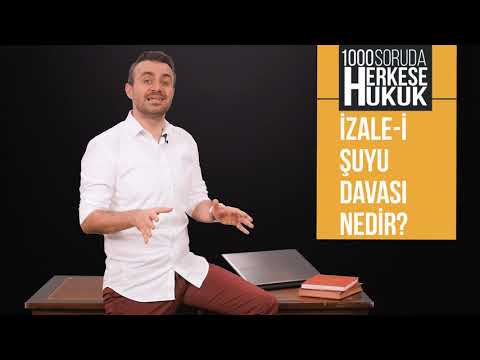 1000 SORUDA
HERKESE
HUKUK

İZALE-İ
ŞUYU
DAVASI
NEDİR?